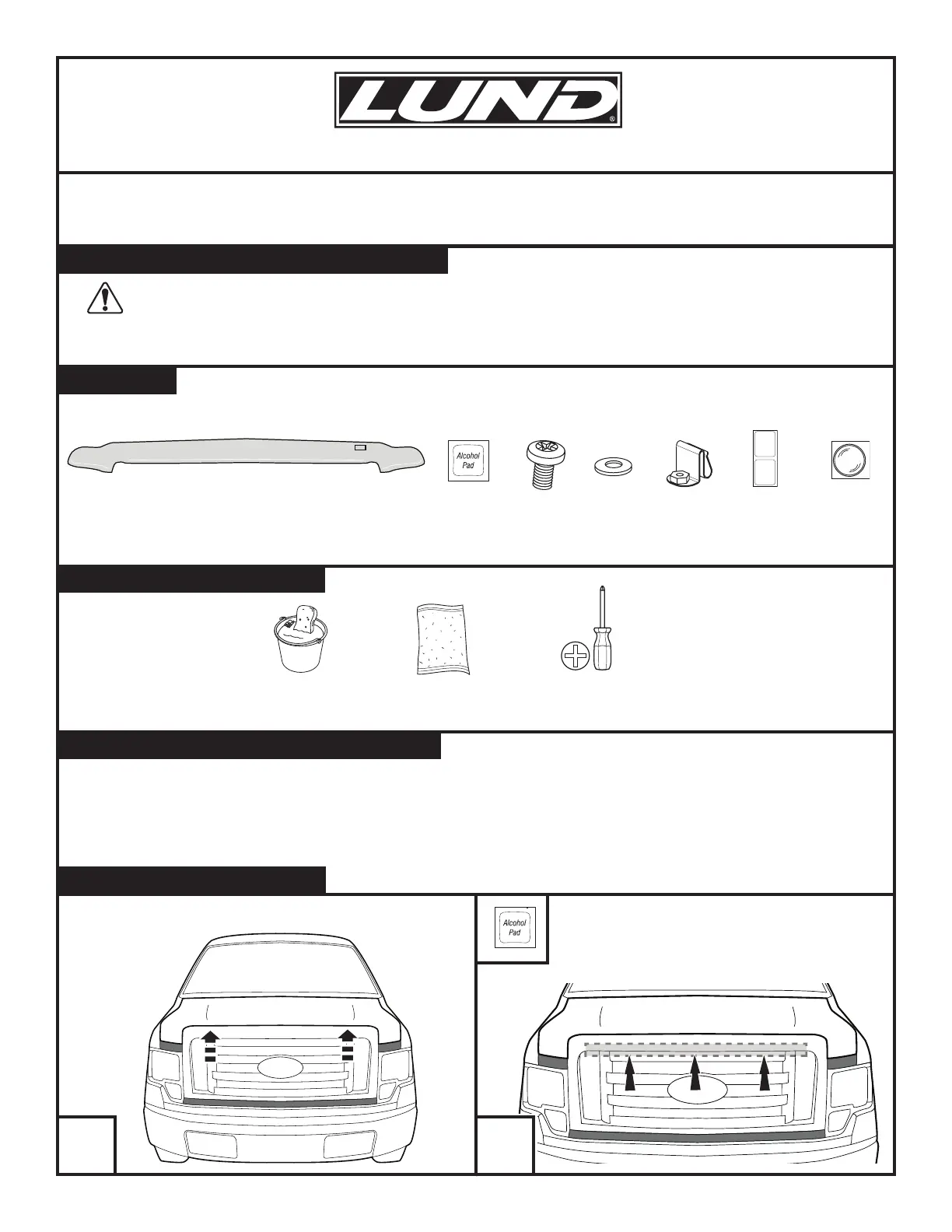 LUND®

Alcohol Pad

Alcohol Pad